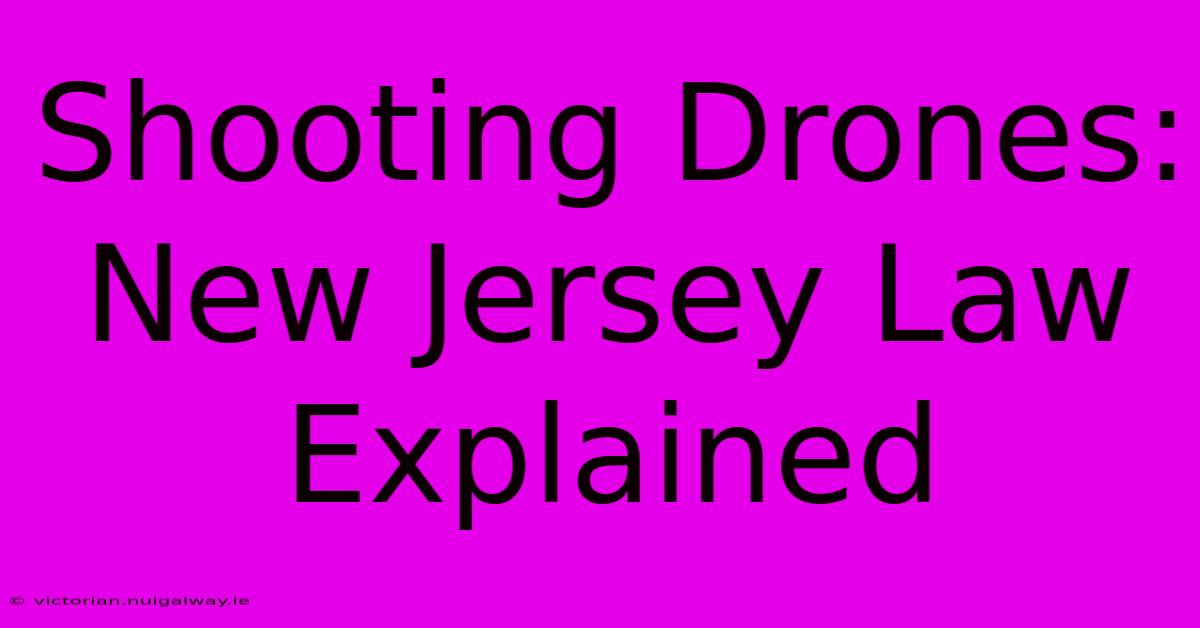 Shooting Drones: New Jersey Law Explained

© victorian.nuigalway.ie